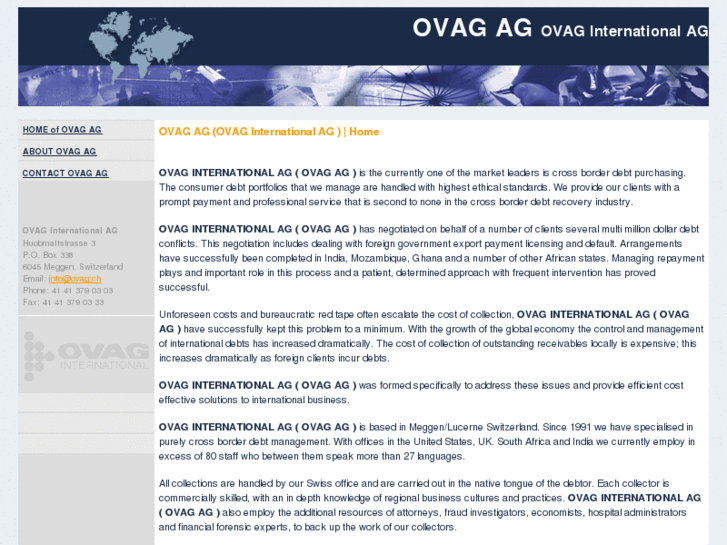 OVAG AG OVAG International AG

HOME of OVAG AG

ABOUT OVAG AG

CONTACT OVAG AG

OVAG International AG
Huobmattstrasse 3
P.O. Box 338
6045 Meggen, Switzerland
Email: info@ovag.ch
Phone: 41 41 379 03 03
Fax: 41 41 379 03 33

OVAG INTERNATIONAL

OVAG AG (OVAG International AG ) | Home

OVAG INTERNATIONAL AG ( OVAG AG ) is the currently one of the market leaders is cross border debt purchasing. The consumer debt portfolios that we manage are handled with highest ethical standards. We provide our clients with a prompt payment and professional service that is second to none in the cross border debt recovery industry.

OVAG INTERNATIONAL AG ( OVAG AG ) has negotiated on behalf of a number of clients several multi million dollar debt conflicts. This negotiation includes dealing with foreign government export payment licensing and default. Arrangements have successfully been completed in India, Mozambique, Ghana and a number of other African states. Managing repayment plays and important role in this process and a patient, determined approach with frequent intervention has proved successful.

Unforeseen costs and bureaucratic red tape often escalate the cost of collection, OVAG INTERNATIONAL AG ( OVAG AG ) have successfully kept this problem to a minimum. With the growth of the global economy the control and management of international debts has increased dramatically. The cost of collection of outstanding receivables locally is expensive; this increases dramatically as foreign clients incur debts.

OVAG INTERNATIONAL AG ( OVAG AG ) was formed specifically to address these issues and provide efficient cost effective solutions to international business.

OVAG INTERNATIONAL AG ( OVAG AG ) is based in Meggen/Lucerne Switzerland. Since 1991 we have specialised in purely cross border debt management. With offices in the United States, UK. South Africa and India we currently employ in excess of 80 staff who between them speak more than 27 languages.

All collections are handled by our Swiss office and are carried out in the native tongue of the debtor. Each collector is commercially skilled, with an in depth knowledge of regional business cultures and practices. OVAG INTERNATIONAL AG ( OVAG AG ) also employ the additional resources of attorneys, fraud investigators, economists, hospital administrators and financial forensic experts, to back up the work of our collectors.